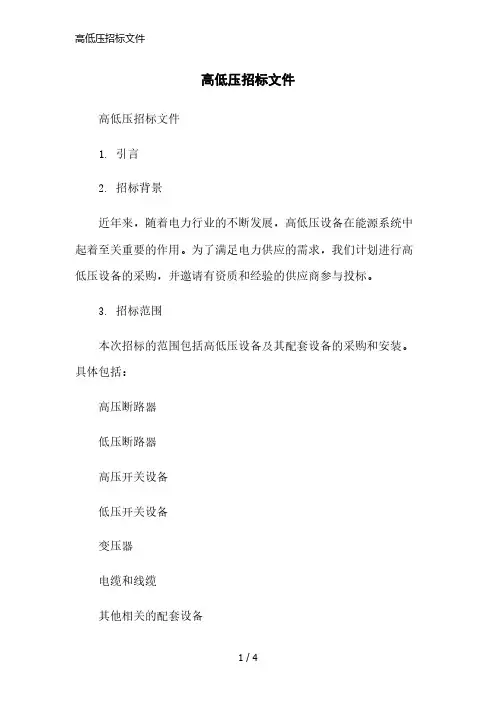 高低压招标文件

高低压招标文件

高低压招标文件

1. 引言

2. 招标背景

近年来，随着电力行业的不断发展，高低压设备在能源系统中起着至关重要的作用。为了满足电力供应的需求，我们计划进行高低压设备的采购，并邀请有资质和经验的供应商参与投标。

3. 招标范围

本次招标的范围包括高低压设备及其配套设备的采购和安装。具体包括：

高压断路器

低压断路器

高压开关设备

低压开关设备

变压器

电缆和线缆

其他相关的配套设备

1 / 4